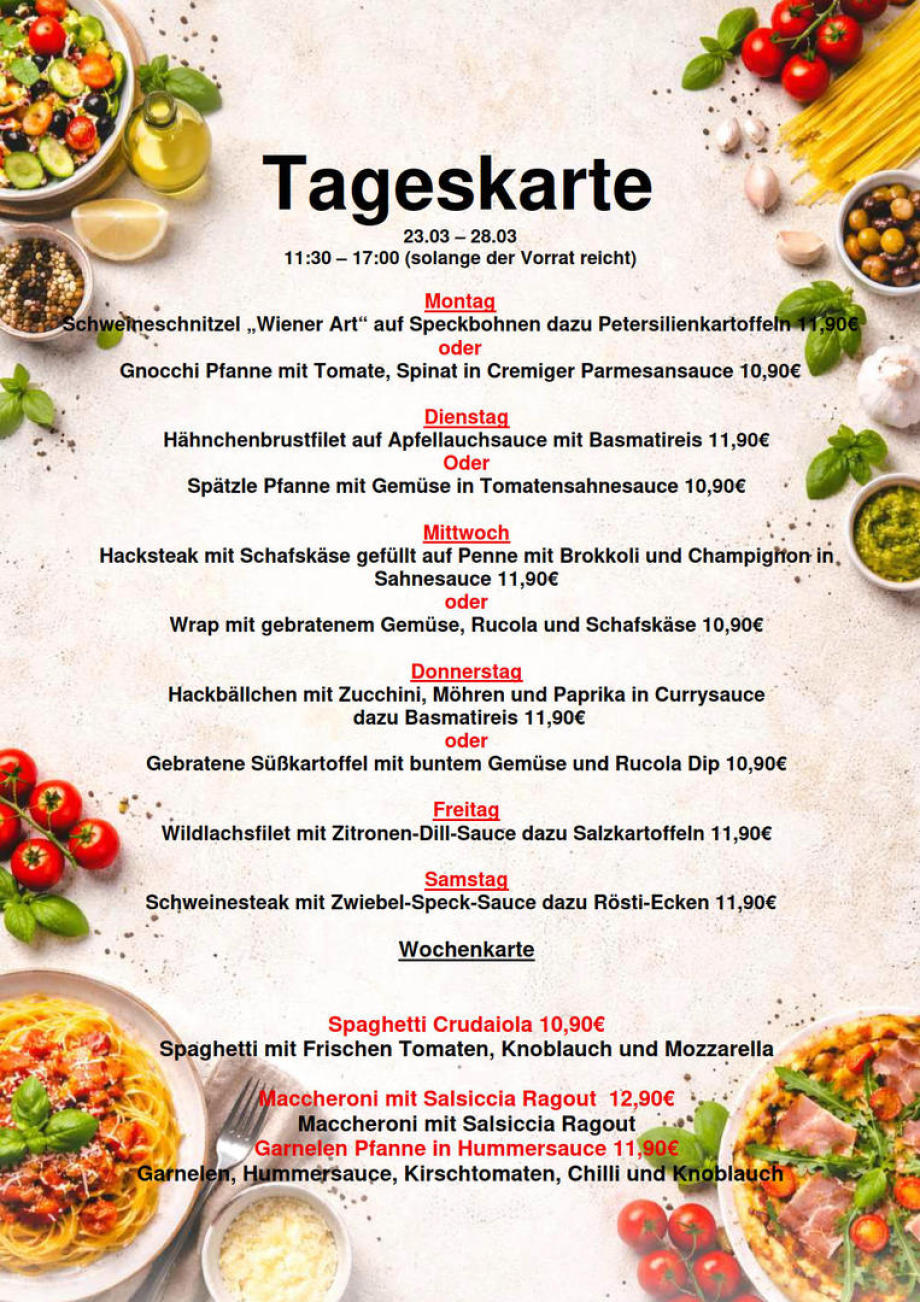 Tageskarte
23.03 – 28.03
11:30 – 17:00 (solange der Vorrat reicht)

Montag
Schweineschnitzel „Wiener Art“ auf Speckbohnen dazu Petersilienkartoffeln 11,90€
oder
Gnocchi Pfanne mit Tomate, Spinat in Cremiger Parmesansauce 10,90€

Dienstag
Hähnchenbrustfilet auf Apfellauchsauce mit Basmatireis 11,90€
Oder
Spätzle Pfanne mit Gemüse in Tomatensahnesauce 10,90€

Mittwoch
Hacksteak mit Schafskäse gefüllt auf Penne mit Brokkoli und Champignon in Sahnesauce 11,90€
oder
Wrap mit gebratenem Gemüse, Rucola und Schafskäse 10,90€

Donnerstag
Hackbällchen mit Zucchini, Möhren und Paprika in Currysauce dazu Basmatireis 11,90€
oder
Gebratene Süßkartoffel mit buntem Gemüse und Rucola Dip 10,90€

Freitag
Wildlachsfilet mit Zitronen-Dill-Sauce dazu Salzkartoffeln 11,90€

Samstag
Schweinesteak mit Zwiebel-Speck-Sauce dazu Rösti-Ecken 11,90€

Wochenkarte

Spaghetti Crudaiola 10,90€
Spaghetti mit Frischen Tomaten, Knoblauch und Mozzarella

Maccheroni mit Salsiccia Ragout 12,90€
Maccheroni mit Salsiccia Ragout
Garnelen Pfanne in Hummersauce 11,90€
Garnelen, Hummersauce, Kirschtomaten, Chilli und Knoblauch